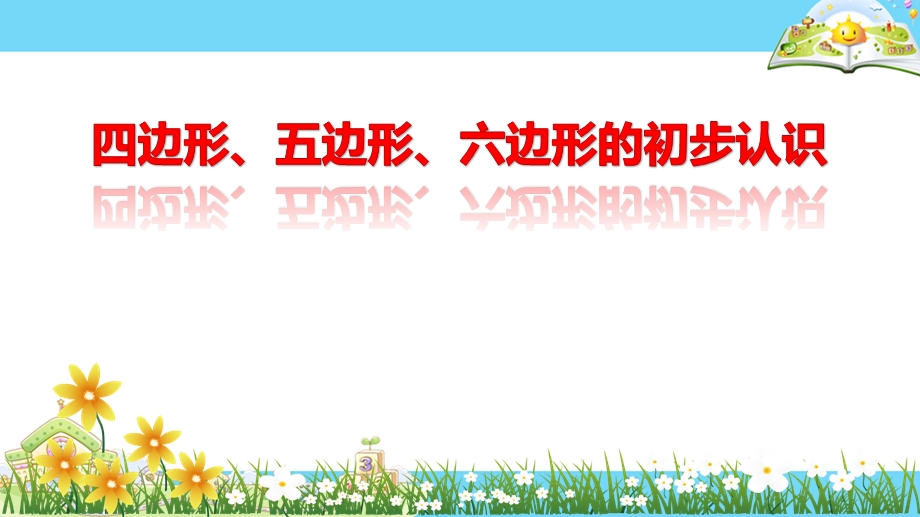 四边形、五边形、六边形的初步认识

3